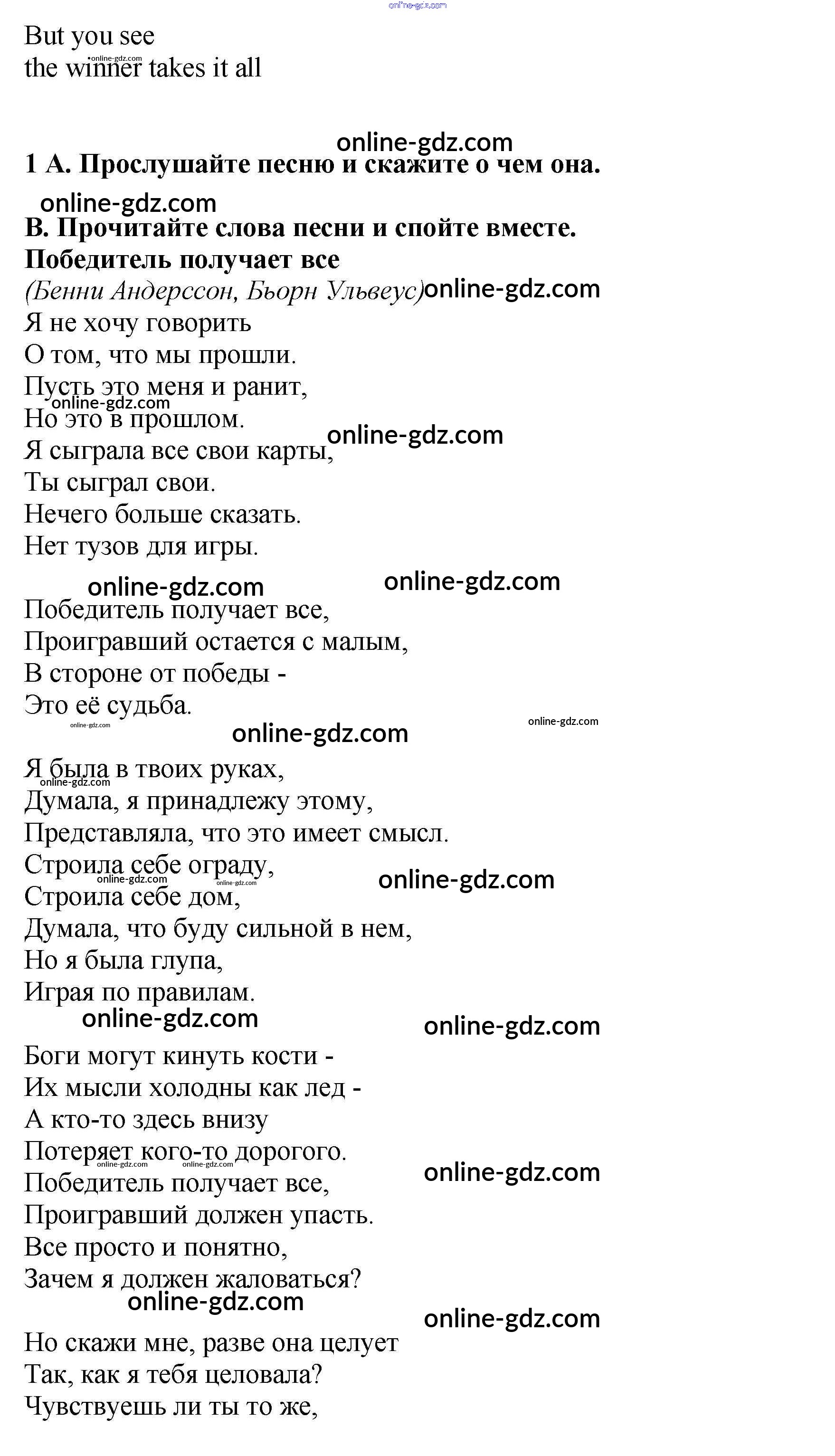 online-gdz.com

But you see
the winner takes it all

online-gdz.com
**1 A. Прослушайте песню и скажите о чем она.**

online-gdz.com
**B. Прочитайте слова песни и спойте вместе.**
**Победитель получает все**
*(Бенни Андерссон, Бьорн Ульвеус)* online-gdz.com
Я не хочу говорить
О том, что мы прошли.
Пусть это меня и ранит,
online-gdz.com
Но это в прошлом.
online-gdz.com
Я сыграла все свои карты,
Ты сыграл свои.
Нечего больше сказать.
Нет тузов для игры.

online-gdz.com online-gdz.com
Победитель получает все,
Проигравший остается с малым,
В стороне от победы -
Это её судьба.
online-gdz.com online-gdz.com
online-gdz.com

Я была в твоих руках,
online-gdz.com
Думала, я принадлежу этому,
Представляла, что это имеет смысл.
Строила себе ограду,
online-gdz.com online-gdz.com
online-gdz.com
Строила себе дом,
Думала, что буду сильной в нем,
Но я была глупа,
Играя по правилам.
online-gdz.com
online-gdz.com

Боги могут кинуть кости -
Их мысли холодны как лед -
А кто-то здесь внизу
Потеряет кого-то дорогого.
online-gdz.com online-gdz.com
online-gdz.com
Победитель получает все,
Проигравший должен упасть.
Все просто и понятно,
Зачем я должен жаловаться?
online-gdz.com
online-gdz.com

Но скажи мне, разве она целует
Так, как я тебя целовала?
Чувствуешь ли ты то же,